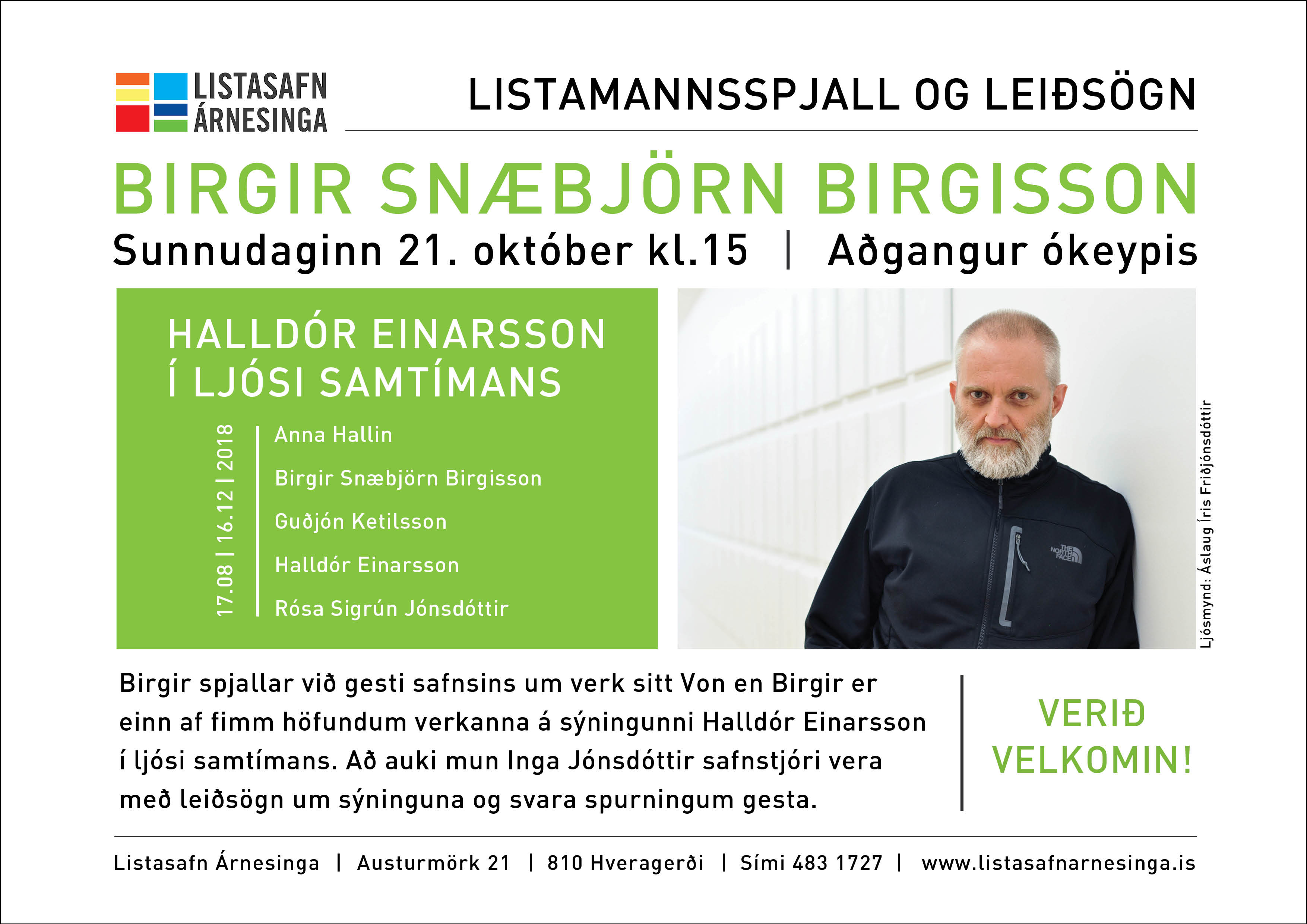 LISTASAFN ÁRNESINGA

LISTAMANNSSPJALL OG LEIÐSÖGN

BIRGIR SNÆBJÖRN BIRGISSON

Sunnudaginn 21. október kl.15 | Aðgangur ókeypis

HALLDÓR EINARSSON Í LJÓSI SAMTÍMANS

17.08 | 16.12 | 2018

Anna Hallin

Birgir Snæbjörn Birgisson

Guðjón Ketilsson

Halldór Einarsson

Rósa Sigrún Jónsdóttir

THE NORTH FACE

Ljósmynd: Áslaug Íris Friðjónsdóttir

Birgir spjallar við gesti safnsins um verk sitt Von en Birgir er einn af fimm höfundum verkanna á sýningunni Halldór Einarsson í ljósi samtímans. Að auki mun Inga Jónsdóttir safnstjóri vera með leiðsögn um sýninguna og svara spurningum gesta.

VERIÐ VELKOMIN!

Listasafn Árnesinga | Austurmörk 21 | 810 Hveragerði | Sími 483 1727 | www.listasafnarnesinga.is